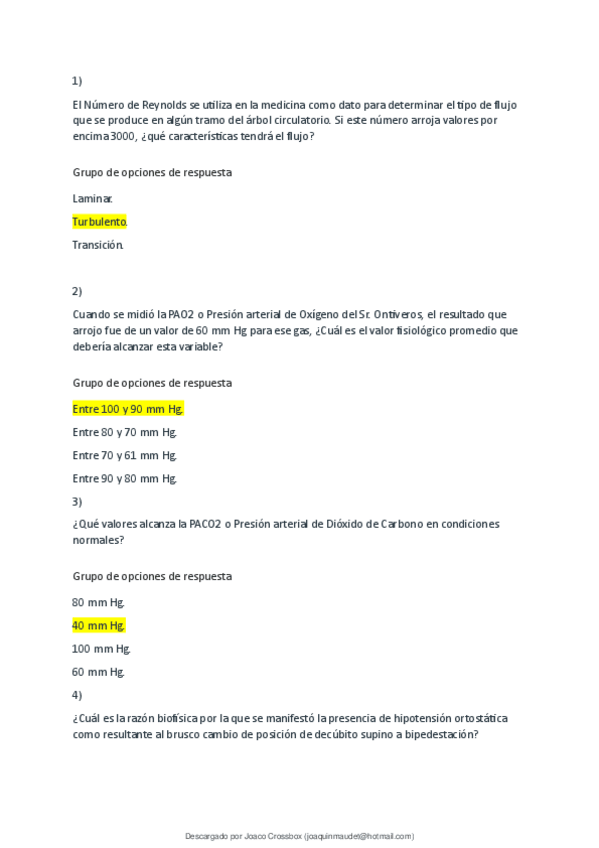 1)

El Número de Reynolds se utiliza en la medicina como dato para determinar el tipo de flujo que se produce en algún tramo del árbol circulatorio. Si este número arroja valores por encima 3000, ¿qué características tendrá el flujo?

Grupo de opciones de respuesta

Laminar.

Turbulento.

Transición.

2)

Cuando se midió la PAO2 o Presión arterial de Oxígeno del Sr. Ontiveros, el resultado que arrojo fue de un valor de 60 mm Hg para ese gas, ¿Cuál es el valor fisiológico promedio que debería alcanzar esta variable?

Grupo de opciones de respuesta

Entre 100 y 90 mm Hg.

Entre 80 y 70 mm Hg.

Entre 70 y 61 mm Hg.

Entre 90 y 80 mm Hg.

3)

¿Qué valores alcanza la PACO2 o Presión arterial de Dióxido de Carbono en condiciones normales?

Grupo de opciones de respuesta

80 mm Hg.

40 mm Hg.

100 mm Hg.

60 mm Hg.

4)

¿Cuál es la razón biofísica por la que se manifestó la presencia de hipotensión ortostática como resultante al brusco cambio de posición de decúbito supino a bipedestación?

Descargado por Joaco Crossbox (joaquinmaudet@hotmail.com)